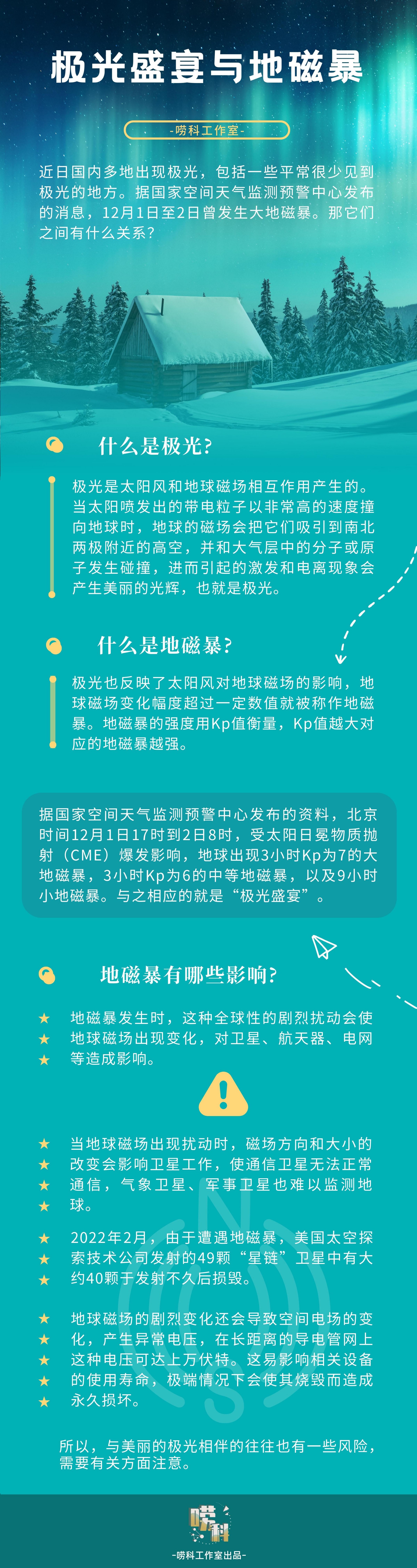 极光盛宴与地磁暴

-唠科工作室-

近日国内多地出现极光，包括一些平常很少见到极光的地方。据国家空间天气监测预警中心发布的消息，12月1日至2日曾发生大地磁暴。那它们之间有什么关系？

什么是极光？

极光是太阳风和地球磁场相互作用产生的。当太阳喷发出的带电粒子以非常高的速度撞向地球时，地球的磁场会把它们吸引到南北两极附近的高空，并和大气层中的分子或原子发生碰撞，进而引起的激发和电离现象会产生美丽的光辉，也就是极光。

什么是地磁暴？

极光也反映了太阳风对地球磁场的影响，地球磁场变化幅度超过一定数值就被称作地磁暴。地磁暴的强度用Kp值衡量，Kp值越大对应的地磁暴越强。

据国家空间天气监测预警中心发布的资料，北京时间12月1日17时到2日8时，受太阳日冕物质抛射（CME）爆发影响，地球出现3小时Kp为7的大地磁暴，3小时Kp为6的中等地磁暴，以及9小时小地磁暴。与之相应的就是“极光盛宴”。

地磁暴有哪些影响？

★ 地磁暴发生时，这种全球性的剧烈扰动会使地球磁场出现变化，对卫星、航天器、电网等造成影响。

★ 当地球磁场出现扰动时，磁场方向和大小的改变会影响卫星工作，使通信卫星无法正常通信，气象卫星、军事卫星也难以监测地球。

★ 2022年2月，由于遭遇地磁暴，美国太空探索技术公司发射的49颗“星链”卫星中有大约40颗于发射不久后损毁。

★ 地球磁场的剧烈变化还会导致空间电场的变化，产生异常电压，在长距离的导电管网上这种电压可达上万伏特。这易影响相关设备的使用寿命，极端情况下会使其烧毁而造成永久损坏。

所以，与美丽的极光相伴的往往也有一些风险，需要有关方面注意。

唠科

-唠科工作室出品-